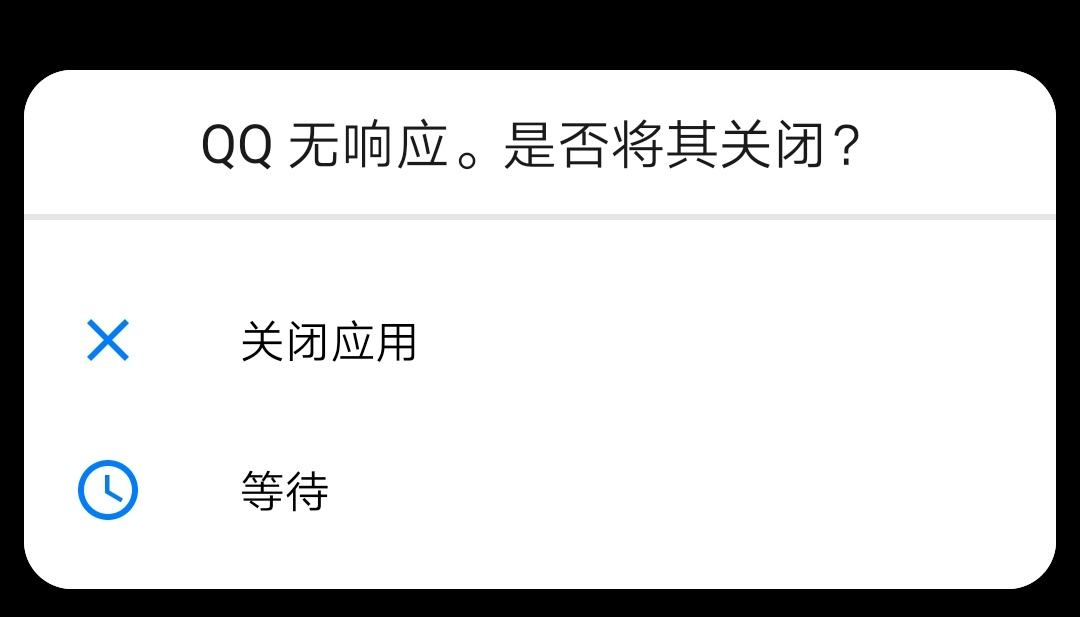 QQ 无响应。是否将其关闭？

关闭应用

等待